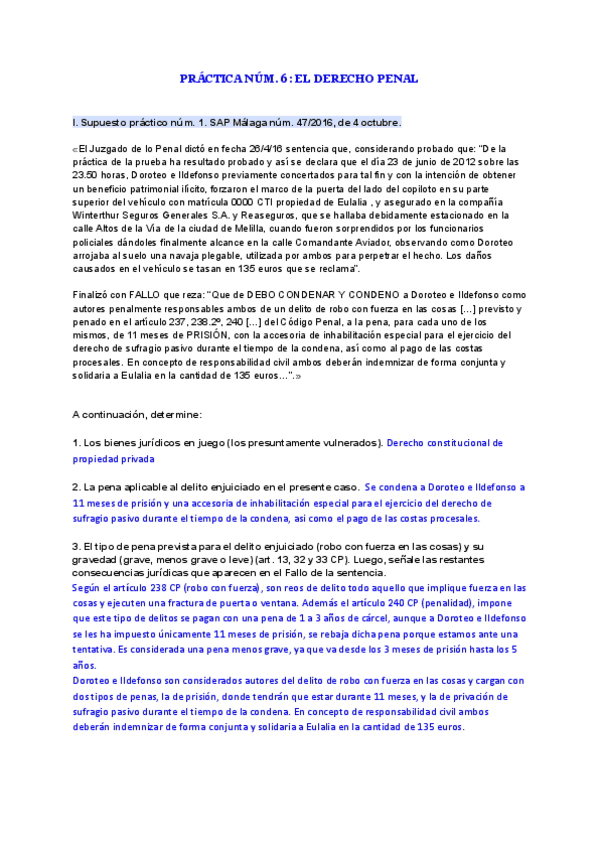 PRÁCTICA NÚM. 6: EL DERECHO PENAL

I. Supuesto práctico núm. 1. SAP Málaga núm. 47/2016, de 4 octubre.

«El Juzgado de lo Penal dictó en fecha 26/4/16 sentencia que, considerando probado que: "De la práctica de la prueba ha resultado probado y así se declara que el día 23 de junio de 2012 sobre las 23.50 horas, Doroteo e Ildefonso previamente concertados para tal fin y con la intención de obtener un beneficio patrimonial ilícito, forzaron el marco de la puerta del lado del copiloto en su parte superior del vehículo con matrícula 0000 CTI propiedad de Eulalia , y asegurado en la compañía Winterthur Seguros Generales S.A. y Reaseguros, que se hallaba debidamente estacionado en la calle Altos de la Vía de la ciudad de Melilla, cuando fueron sorprendidos por los funcionarios policiales dándoles finalmente alcance en la calle Comandante Aviador, observando como Doroteo arrojaba al suelo una navaja plegable, utilizada por ambos para perpetrar el hecho. Los daños causados en el vehículo se tasan en 135 euros que se reclama".

Finalizó con FALLO que reza: "Que de DEBO CONDENAR Y CONDENO a Doroteo e Ildefonso como autores penalmente responsables ambos de un delito de robo con fuerza en las cosas [...] previsto y penado en el artículo 237, 238.2º, 240 [...] del Código Penal, a la pena, para cada uno de los mismos, de 11 meses de PRISIÓN, con la accesoria de inhabilitación especial para el ejercicio del derecho de sufragio pasivo durante el tiempo de la condena, así como al pago de las costas procesales. En concepto de responsabilidad civil ambos deberán indemnizar de forma conjunta y solidaria a Eulalia en la cantidad de 135 euros...".»

A continuación, determine:

1. Los bienes jurídicos en juego (los presuntamente vulnerados). Derecho constitucional de propiedad privada

2. La pena aplicable al delito enjuiciado en el presente caso. Se condena a Doroteo e Ildefonso a 11 meses de prisión y una accesoria de inhabilitación especial para el ejercicio del derecho de sufragio pasivo durante el tiempo de la condena, asi como el pago de las costas procesales.

3. El tipo de pena prevista para el delito enjuiciado (robo con fuerza en las cosas) y su gravedad (grave, menos grave o leve) (art. 13, 32 y 33 CP). Luego, señale las restantes consecuencias jurídicas que aparecen en el Fallo de la sentencia.
Según el artículo 238 CP (robo con fuerza), son reos de delito todo aquello que implique fuerza en las cosas y ejecuten una fractura de puerta o ventana. Además el artículo 240 CP (penalidad), impone que este tipo de delitos se pagan con una pena de 1 a 3 años de cárcel, aunque a Doroteo e Ildefonso se les ha impuesto únicamente 11 meses de prisión, se rebaja dicha pena porque estamos ante una tentativa. Es considerada una pena menos grave, ya que va desde los 3 meses de prisión hasta los 5 años.
Doroteo e Ildefonso son considerados autores del delito de robo con fuerza en las cosas y cargan con dos tipos de penas, la de prisión, donde tendrán que estar durante 11 meses, y la de privación de sufragio pasivo durante el tiempo de la condena. En concepto de responsabilidad civil ambos deberán indemnizar de forma conjunta y solidaria a Eulalia en la cantidad de 135 euros.